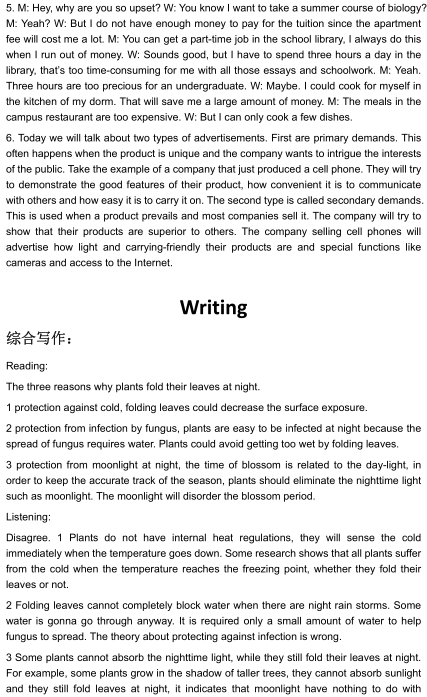 5. M: Hey, why are you so upset? W: You know I want to take a summer course of biology? M: Yeah? W: But I do not have enough money to pay for the tuition since the apartment fee will cost me a lot. M: You can get a part-time job in the school library, I always do this when I run out of money. W: Sounds good, but I have to spend three hours a day in the library, that's too time-consuming for me with all those essays and schoolwork. M: Yeah. Three hours are too precious for an undergraduate. W: Maybe. I could cook for myself in the kitchen of my dorm. That will save me a large amount of money. M: The meals in the campus restaurant are too expensive. W: But I can only cook a few dishes.

6. Today we will talk about two types of advertisements. First are primary demands. This often happens when the product is unique and the company wants to intrigue the interests of the public. Take the example of a company that just produced a cell phone. They will try to demonstrate the good features of their product, how convenient it is to communicate with others and how easy it is to carry it on. The second type is called secondary demands. This is used when a product prevails and most companies sell it. The company will try to show that their products are superior to others. The company selling cell phones will advertise how light and carrying-friendly their products are and special functions like cameras and access to the Internet.

Writing

综合写作：

Reading:

The three reasons why plants fold their leaves at night.

1 protection against cold, folding leaves could decrease the surface exposure.

2 protection from infection by fungus, plants are easy to be infected at night because the spread of fungus requires water. Plants could avoid getting too wet by folding leaves.

3 protection from moonlight at night, the time of blossom is related to the day-light, in order to keep the accurate track of the season, plants should eliminate the nighttime light such as moonlight. The moonlight will disorder the blossom period.

Listening:

Disagree. 1 Plants do not have internal heat regulations, they will sense the cold immediately when the temperature goes down. Some research shows that all plants suffer from the cold when the temperature reaches the freezing point, whether they fold their leaves or not.

2 Folding leaves cannot completely block water when there are night rain storms. Some water is gonna go through anyway. It is required only a small amount of water to help fungus to spread. The theory about protecting against infection is wrong.

3 Some plants cannot absorb the nighttime light, while they still fold their leaves at night. For example, some plants grow in the shadow of taller trees, they cannot absorb sunlight and they still fold leaves at night, it indicates that moonlight have nothing to do with